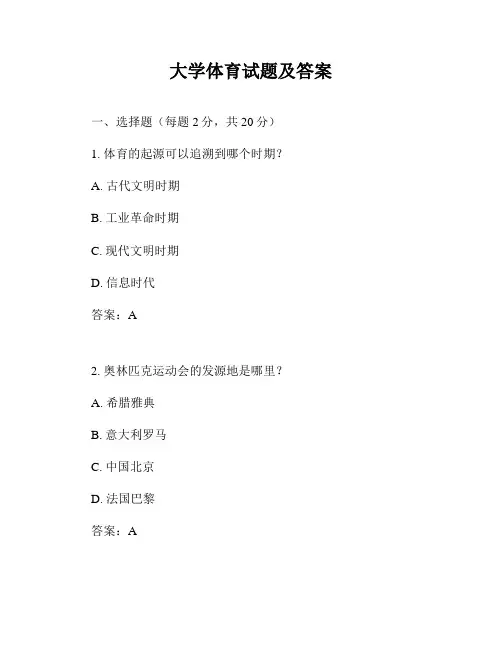 大学体育试题及答案

一、选择题（每题 2 分，共 20 分）

1. 体育的起源可以追溯到哪个时期？

A. 古代文明时期

B. 工业革命时期

C. 现代文明时期

D. 信息时代

答案：A

2. 奥林匹克运动会的发源地是哪里？

A. 希腊雅典

B. 意大利罗马

C. 中国北京

D. 法国巴黎

答案：A